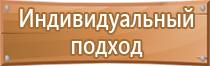 Индивидуальный подход